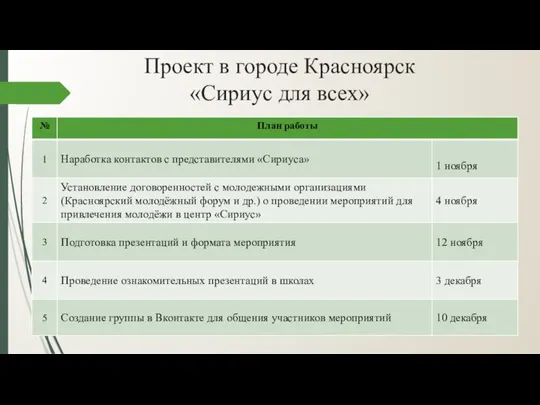 Проект в городе Красноярск
«Сириус для всех»

| № | План работы | |
|---|---|---|
| 1 | Наработка контактов с представителями «Сириуса» | 1 ноября |
| 2 | Установление договоренностей с молодежными организациями (Красноярский молодёжный форум и др.) о проведении мероприятий для привлечения молодёжи в центр «Сириус» | 4 ноября |
| 3 | Подготовка презентаций и формата мероприятия | 12 ноября |
| 4 | Проведение ознакомительных презентаций в школах | 3 декабря |
| 5 | Создание группы в Вконтакте для общения участников мероприятий | 10 декабря |